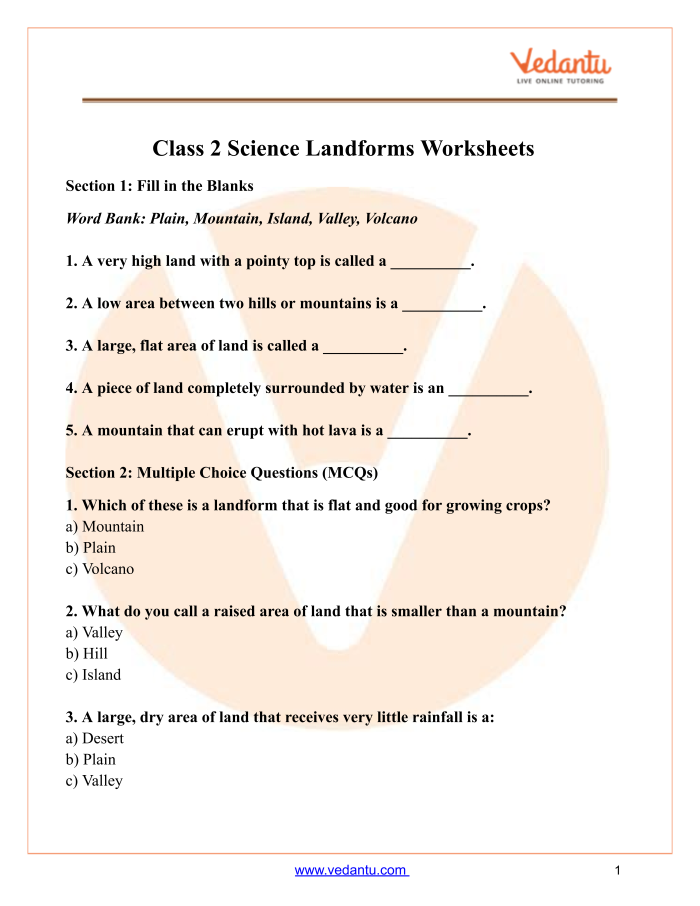 Vedantu
LIVE ONLINE TUTORING

Class 2 Science Landforms Worksheets

Section 1: Fill in the Blanks

Word Bank: Plain, Mountain, Island, Valley, Volcano

1. A very high land with a pointy top is called a __________.

2. A low area between two hills or mountains is a __________.

3. A large, flat area of land is called a __________.

4. A piece of land completely surrounded by water is an __________.

5. A mountain that can erupt with hot lava is a __________.

Section 2: Multiple Choice Questions (MCQs)

1. Which of these is a landform that is flat and good for growing crops?
a) Mountain
b) Plain
c) Volcano

2. What do you call a raised area of land that is smaller than a mountain?
a) Valley
b) Hill
c) Island

3. A large, dry area of land that receives very little rainfall is a:
a) Desert
b) Plain
c) Valley

www.vedantu.com

1